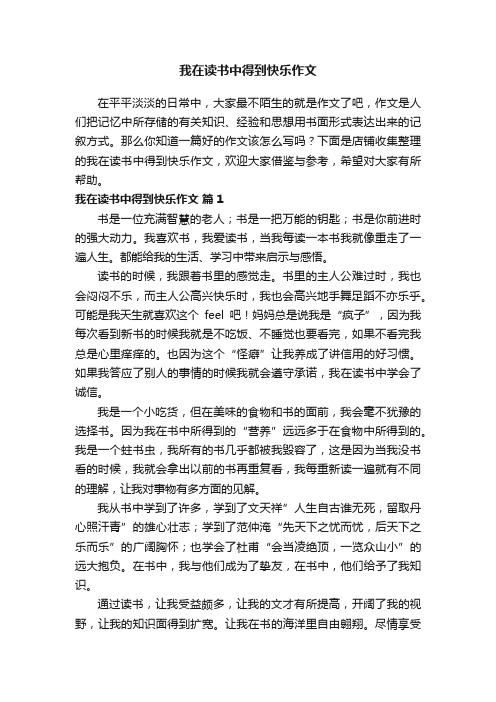 我在读书中得到快乐作文

在平平淡淡的日常中，大家最不陌生的就是作文了吧，作文是人们把记忆中所存储的有关知识、经验和思想用书面形式表达出来的记叙方式。那么你知道一篇好的作文该怎么写吗？下面是店铺收集整理的我在读书中得到快乐作文，欢迎大家借鉴与参考，希望对大家有所帮助。

我在读书中得到快乐作文 篇1

书是一位充满智慧的老人；书是一把万能的钥匙；书是你前进时的强大动力。我喜欢书，我爱读书，当我每读一本书我就像重走了一遍人生。都能给我的生活、学习中带来启示与感悟。

读书的时候，我跟着书里的感觉走。书里的主人公难过时，我也会闷闷不乐，而主人公高兴快乐时，我也会高兴地手舞足蹈不亦乐乎。可能是我天生就喜欢这个 feel 吧！妈妈总是说我是“疯子”，因为我每次看到新书的时候我就是不吃饭、不睡觉也要看完，如果不看完我总是心里痒痒的。也因为这个“怪癖”让我养成了讲信用的好习惯。如果我答应了别人的事情的时候我就会遵守承诺，我在读书中学会了诚信。

我是一个小吃货，但在美味的食物和书的面前，我会毫不犹豫的选择书。因为我在书中所得到的“营养”远远多于在食物中所得到的。我是一个蛀书虫，我所有的书几乎都被我毁容了，这是因为当我没书看的时候，我就会拿出以前的书再重复看，我每重新读一遍就有不同的理解，让我对事物有多方面的见解。

我从书中学到了许多，学到了文天祥”人生自古谁无死，留取丹心照汗青”的雄心壮志；学到了范仲淹“先天下之忧而忧，后天下之乐而乐”的广阔胸怀；也学会了杜甫“会当凌绝顶，一览众山小”的远大抱负。在书中，我与他们成为了挚友，在书中，他们给予了我知识。

通过读书，让我受益颇多，让我的文才有所提高，开阔了我的视野，让我的知识面得到扩宽。让我在书的海洋里自由翱翔。尽情享受